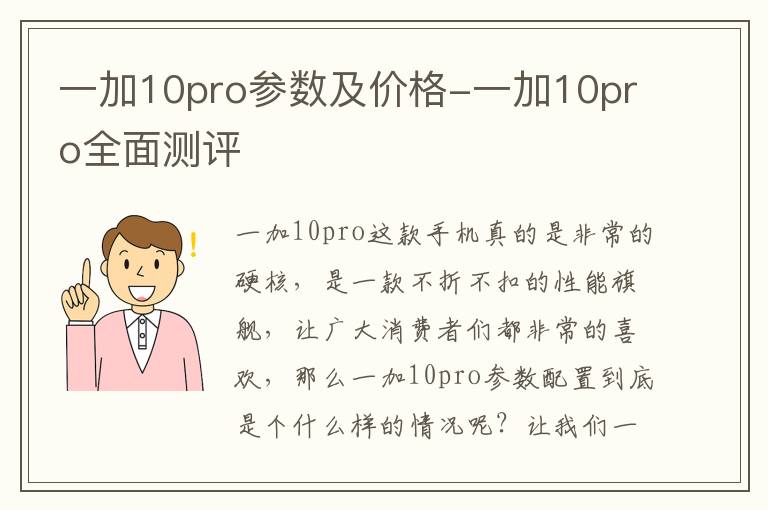 一加10pro参数及价格-一加10pro全面测评

一加10pro这款手机真的是非常的硬核，是一款不折不扣的性能旗舰，让广大消费者们都非常的喜欢，那么一加10pro参数配置到底是个什么样的情况呢？让我们一